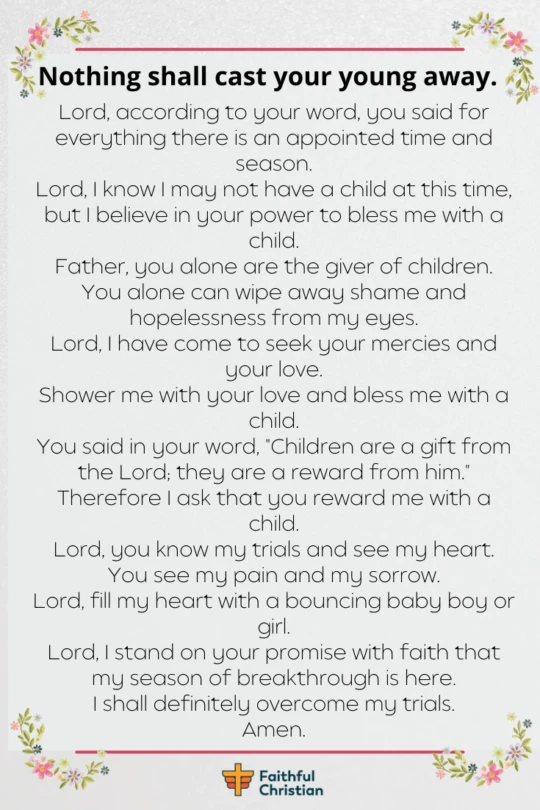 Nothing shall cast your young away.

Lord, according to your word, you said for everything there is an appointed time and season.
Lord, I know I may not have a child at this time, but I believe in your power to bless me with a child.
Father, you alone are the giver of children.
You alone can wipe away shame and hopelessness from my eyes.
Lord, I have come to seek your mercies and your love.
Shower me with your love and bless me with a child.
You said in your word, "Children are a gift from the Lord; they are a reward from him."
Therefore I ask that you reward me with a child.
Lord, you know my trials and see my heart.
You see my pain and my sorrow.
Lord, fill my heart with a bouncing baby boy or girl.
Lord, I stand on your promise with faith that my season of breakthrough is here.
I shall definitely overcome my trials.
Amen.

Faithful Christian